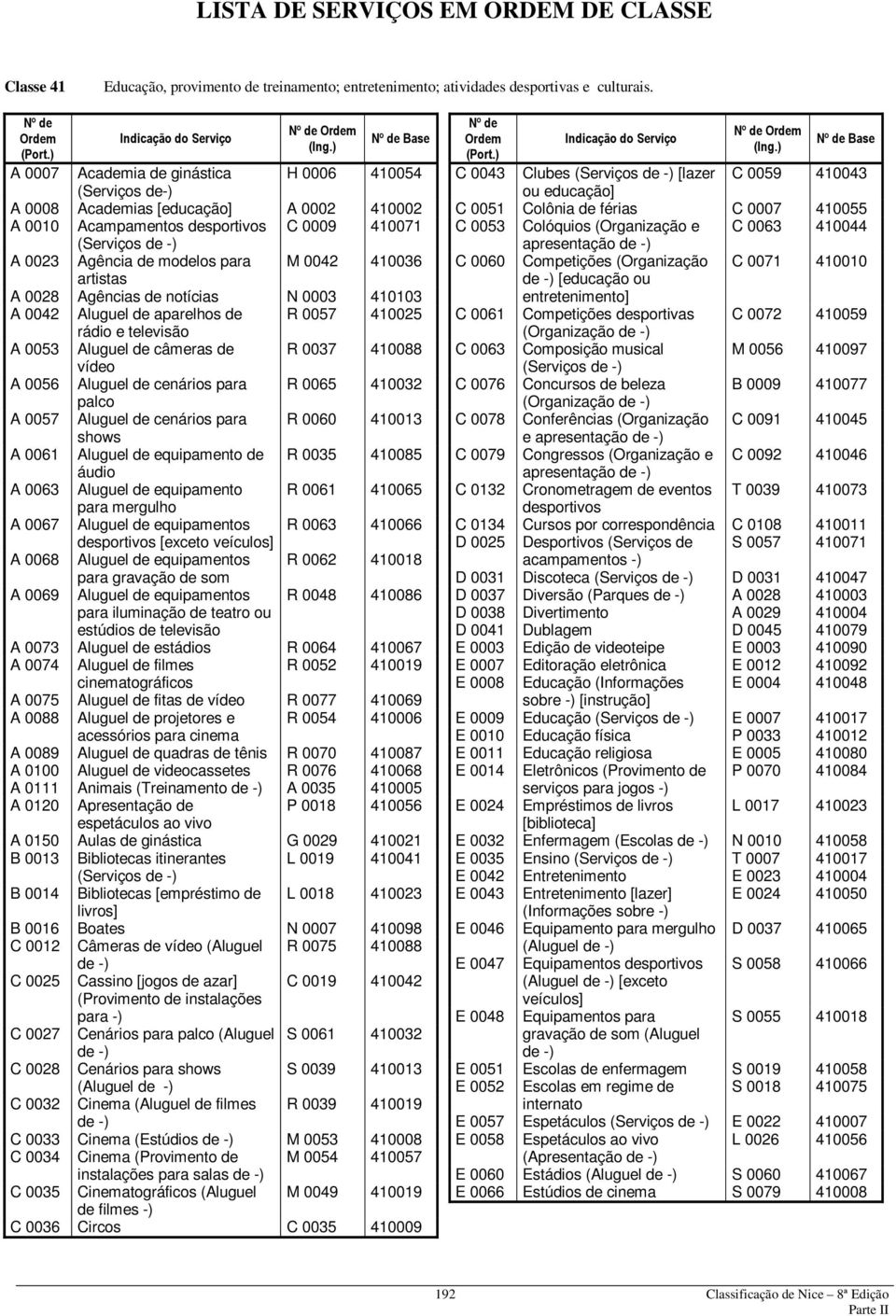 LISTA DE SERVIÇOS EM ORDEM DE CLASSE

Classe 41 Educação, provimento de treinamento; entretenimento; atividades desportivas e culturais.

| Nº de Ordem (Port.) | Indicação do Serviço | Nº de Ordem (Ing.) | Nº de Base |
|---|---|---|---|
| A 0007 | Academia de ginástica (Serviços de-) | H 0006 | 410054 |
| A 0008 | Academias [educação] | A 0002 | 410002 |
| A 0010 | Acampamentos desportivos (Serviços de -) | C 0009 | 410071 |
| A 0023 | Agência de modelos para artistas | M 0042 | 410036 |
| A 0028 | Agências de notícias | N 0003 | 410103 |
| A 0042 | Aluguel de aparelhos de rádio e televisão | R 0057 | 410025 |
| A 0053 | Aluguel de câmeras de vídeo | R 0037 | 410088 |
| A 0056 | Aluguel de cenários para palco | R 0065 | 410032 |
| A 0057 | Aluguel de cenários para shows | R 0060 | 410013 |
| A 0061 | Aluguel de equipamento de áudio | R 0035 | 410085 |
| A 0063 | Aluguel de equipamento para mergulho | R 0061 | 410065 |
| A 0067 | Aluguel de equipamentos desportivos [exceto veículos] | R 0063 | 410066 |
| A 0068 | Aluguel de equipamentos para gravação de som | R 0062 | 410018 |
| A 0069 | Aluguel de equipamentos para iluminação de teatro ou estúdios de televisão | R 0048 | 410086 |
| A 0073 | Aluguel de estádios | R 0064 | 410067 |
| A 0074 | Aluguel de filmes cinematográficos | R 0052 | 410019 |
| A 0075 | Aluguel de fitas de vídeo | R 0077 | 410069 |
| A 0088 | Aluguel de projetores e acessórios para cinema | R 0054 | 410006 |
| A 0089 | Aluguel de quadras de tênis | R 0070 | 410087 |
| A 0100 | Aluguel de videocassetes | R 0076 | 410068 |
| A 0111 | Animais (Treinamento de -) | A 0035 | 410005 |
| A 0120 | Apresentação de espetáculos ao vivo | P 0018 | 410056 |
| A 0150 | Aulas de ginástica | G 0029 | 410021 |
| B 0013 | Bibliotecas itinerantes (Serviços de -) | L 0019 | 410041 |
| B 0014 | Bibliotecas [empréstimo de livros] | L 0018 | 410023 |
| B 0016 | Boates | N 0007 | 410098 |
| C 0012 | Câmeras de vídeo (Aluguel de -) | R 0075 | 410088 |
| C 0025 | Cassino [jogos de azar] (Provimento de instalações para -) | C 0019 | 410042 |
| C 0027 | Cenários para palco (Aluguel de -) | S 0061 | 410032 |
| C 0028 | Cenários para shows (Aluguel de -) | S 0039 | 410013 |
| C 0032 | Cinema (Aluguel de filmes de -) | R 0039 | 410019 |
| C 0033 | Cinema (Estúdios de -) | M 0053 | 410008 |
| C 0034 | Cinema (Provimento de instalações para salas de -) | M 0054 | 410057 |
| C 0035 | Cinematográficos (Aluguel de filmes -) | M 0049 | 410019 |
| C 0036 | Circos | C 0035 | 410009 |

| Nº de Ordem (Port.) | Indicação do Serviço | Nº de Ordem (Ing.) | Nº de Base |
|---|---|---|---|
| C 0043 | Clubes (Serviços de -) [lazer ou educação] | C 0059 | 410043 |
| C 0051 | Colônia de férias | C 0007 | 410055 |
| C 0053 | Colóquios (Organização e apresentação de -) | C 0063 | 410044 |
| C 0060 | Competições (Organização de -) [educação ou entretenimento] | C 0071 | 410010 |
| C 0061 | Competições desportivas (Organização de -) | C 0072 | 410059 |
| C 0063 | Composição musical (Serviços de -) | M 0056 | 410097 |
| C 0076 | Concursos de beleza (Organização de -) | B 0009 | 410077 |
| C 0078 | Conferências (Organização e apresentação de -) | C 0091 | 410045 |
| C 0079 | Congressos (Organização e apresentação de -) | C 0092 | 410046 |
| C 0132 | Cronometragem de eventos desportivos | T 0039 | 410073 |
| C 0134 | Cursos por correspondência | C 0108 | 410011 |
| D 0025 | Desportivos (Serviços de acampamentos -) | S 0057 | 410071 |
| D 0031 | Discoteca (Serviços de -) | D 0031 | 410047 |
| D 0037 | Diversão (Parques de -) | A 0028 | 410003 |
| D 0038 | Divertimento | A 0029 | 410004 |
| D 0041 | Dublagem | D 0045 | 410079 |
| E 0003 | Edição de videoteipe | E 0003 | 410090 |
| E 0007 | Editoração eletrônica | E 0012 | 410092 |
| E 0008 | Educação (Informações sobre -) [instrução] | E 0004 | 410048 |
| E 0009 | Educação (Serviços de -) | E 0007 | 410017 |
| E 0010 | Educação física | P 0033 | 410012 |
| E 0011 | Educação religiosa | E 0005 | 410080 |
| E 0014 | Eletrônicos (Provimento de serviços para jogos -) | P 0070 | 410084 |
| E 0024 | Empréstimos de livros [biblioteca] | L 0017 | 410023 |
| E 0032 | Enfermagem (Escolas de -) | N 0010 | 410058 |
| E 0035 | Ensino (Serviços de -) | T 0007 | 410017 |
| E 0042 | Entretenimento | E 0023 | 410004 |
| E 0043 | Entretenimento [lazer] (Informações sobre -) | E 0024 | 410050 |
| E 0046 | Equipamento para mergulho (Aluguel de -) | D 0037 | 410065 |
| E 0047 | Equipamentos desportivos (Aluguel de -) [exceto veículos] | S 0058 | 410066 |
| E 0048 | Equipamentos para gravação de som (Aluguel de -) | S 0055 | 410018 |
| E 0051 | Escolas de enfermagem | S 0019 | 410058 |
| E 0052 | Escolas em regime de internato | S 0018 | 410075 |
| E 0057 | Espetáculos (Serviços de -) | E 0022 | 410007 |
| E 0058 | Espetáculos ao vivo (Apresentação de -) | L 0026 | 410056 |
| E 0060 | Estádios (Aluguel de -) | S 0060 | 410067 |
| E 0066 | Estúdios de cinema | S 0079 | 410008 |

192 Classificação de Nice – 8ª Edição
Parte II